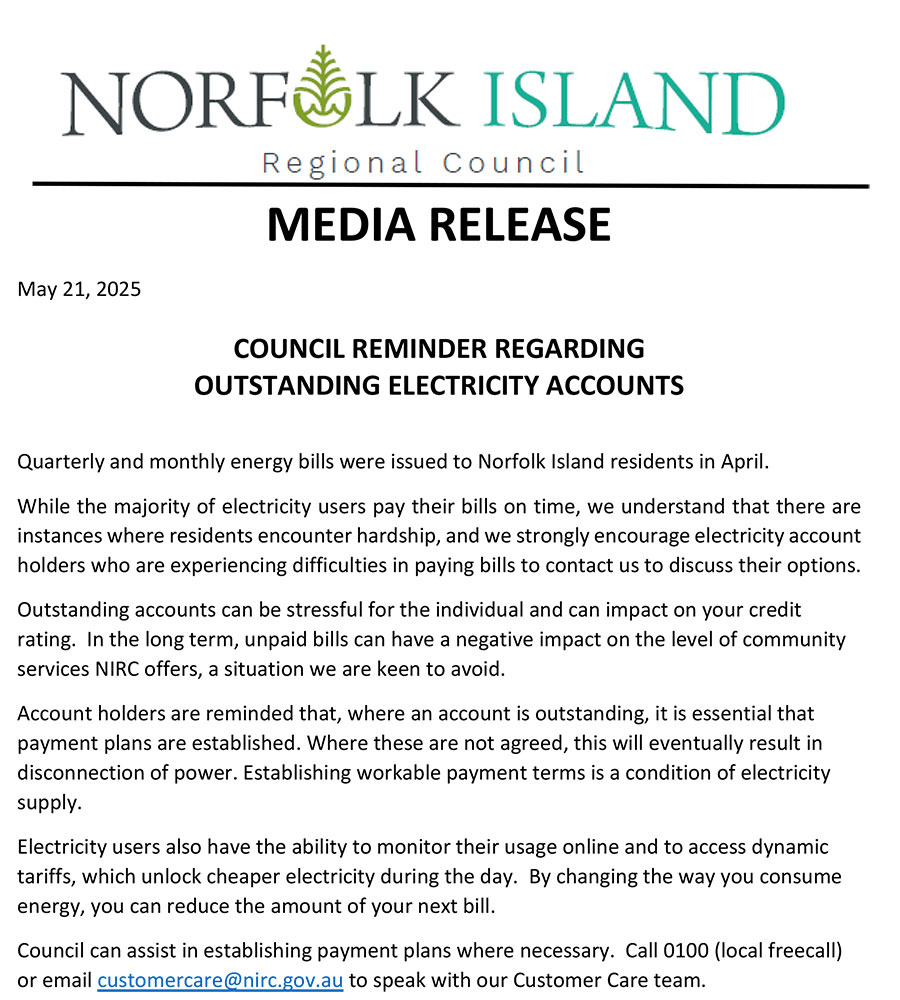 NORFOLK ISLAND
Regional Council

MEDIA RELEASE

May 21, 2025

COUNCIL REMINDER REGARDING
OUTSTANDING ELECTRICITY ACCOUNTS

Quarterly and monthly energy bills were issued to Norfolk Island residents in April.

While the majority of electricity users pay their bills on time, we understand that there are instances where residents encounter hardship, and we strongly encourage electricity account holders who are experiencing difficulties in paying bills to contact us to discuss their options.

Outstanding accounts can be stressful for the individual and can impact on your credit rating. In the long term, unpaid bills can have a negative impact on the level of community services NIRC offers, a situation we are keen to avoid.

Account holders are reminded that, where an account is outstanding, it is essential that payment plans are established. Where these are not agreed, this will eventually result in disconnection of power. Establishing workable payment terms is a condition of electricity supply.

Electricity users also have the ability to monitor their usage online and to access dynamic tariffs, which unlock cheaper electricity during the day. By changing the way you consume energy, you can reduce the amount of your next bill.

Council can assist in establishing payment plans where necessary. Call 0100 (local freecall) or email customercare@nirc.gov.au to speak with our Customer Care team.